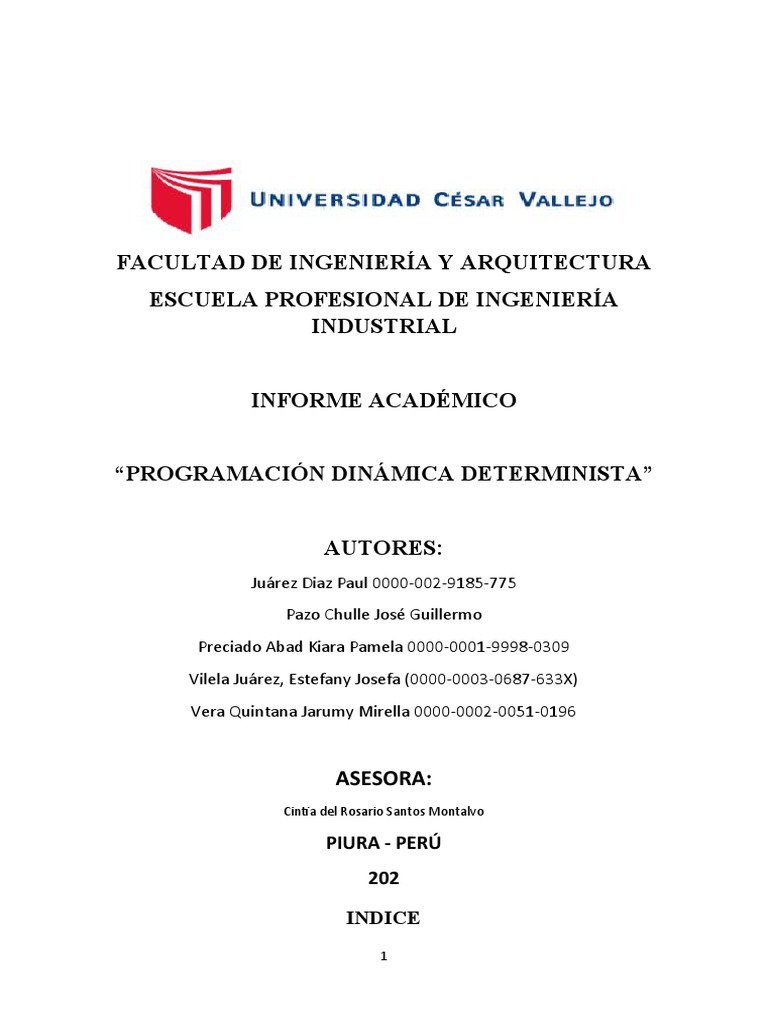 UNIVERSIDAD CÉSAR VALLEJO

FACULTAD DE INGENIERÍA Y ARQUITECTURA

ESCUELA PROFESIONAL DE INGENIERÍA INDUSTRIAL

INFORME ACADÉMICO

“PROGRAMACIÓN DINÁMICA DETERMINISTA”

AUTORES:

Juárez Diaz Paul 0000-002-9185-775

Pazo Chulle José Guillermo

Preciado Abad Kiara Pamela 0000-0001-9998-0309

Vilela Juárez, Estefany Josefa (0000-0003-0687-633X)

Vera Quintana Jarumy Mirella 0000-0002-0051-0196

ASESORA:

Cintia del Rosario Santos Montalvo

PIURA - PERÚ

202

INDICE

1